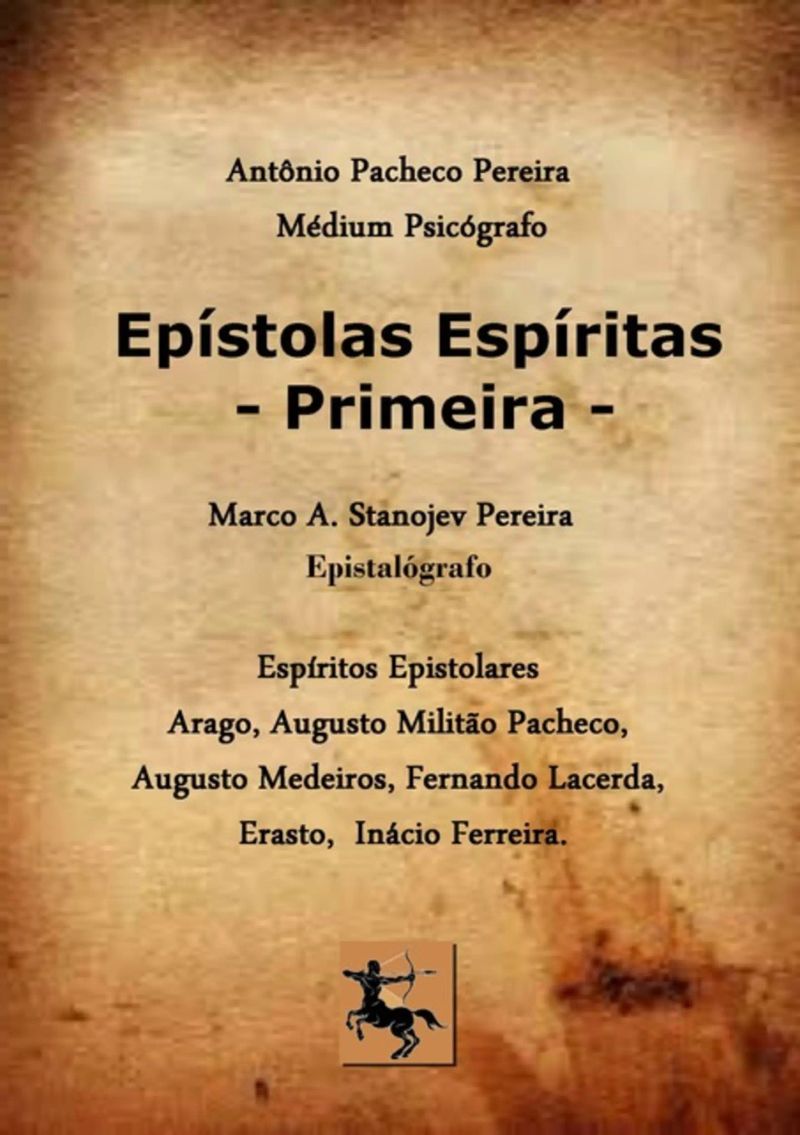 Antônio Pacheco Pereira
Médium Psicógrafo

Epístolas Espíritas
- Primeira -

Marco A. Stanojev Pereira
Epistalógrafo

Espíritos Epistolares
Arago, Augusto Militão Pacheco,
Augusto Medeiros, Fernando Lacerda,
Erasto, Inácio Ferreira.